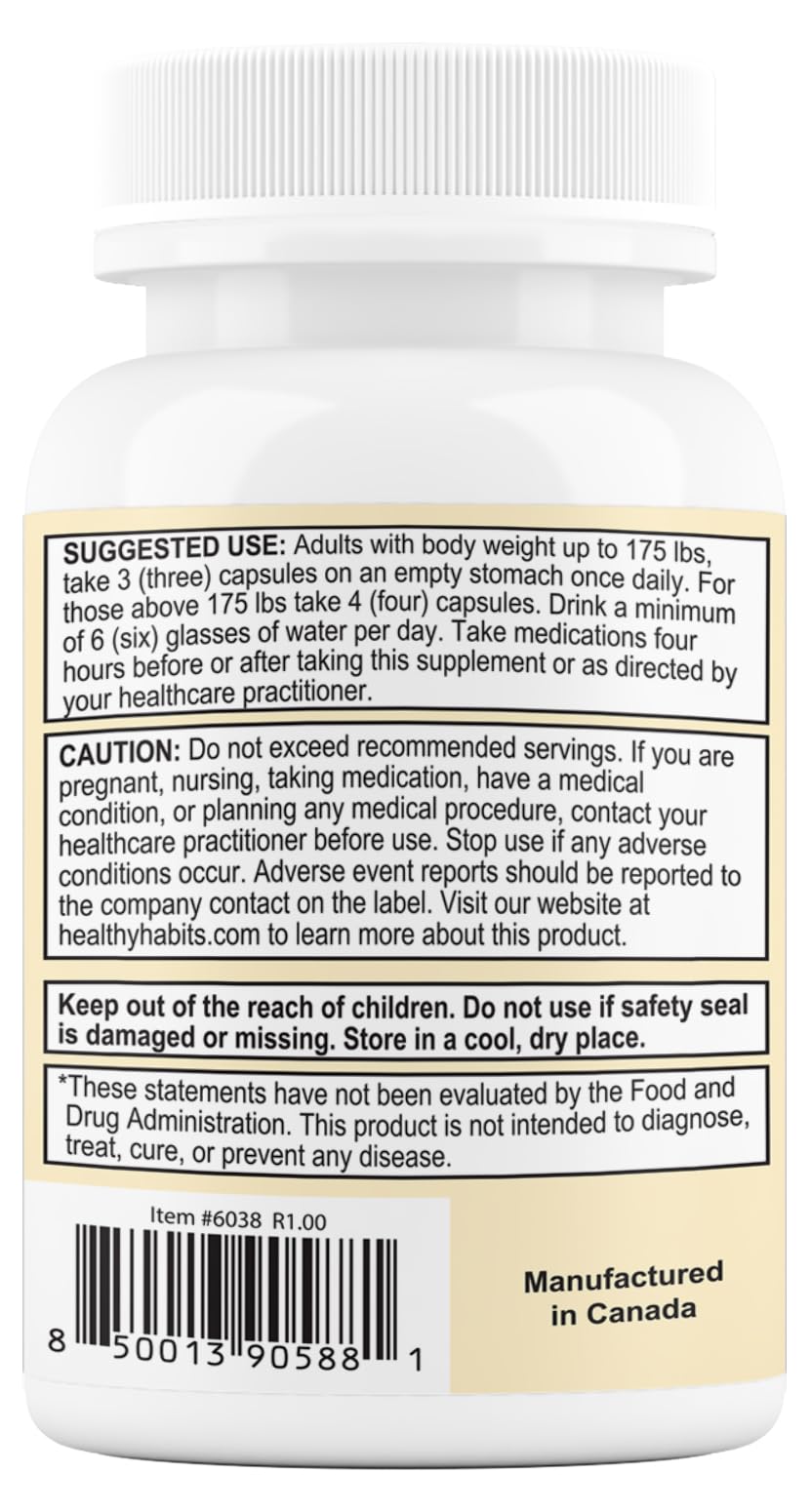 SUGGESTED USE: Adults with body weight up to 175 lbs, take 3 (three) capsules on an empty stomach once daily. For those above 175 lbs take 4 (four) capsules. Drink a minimum of 6 (six) glasses of water per day. Take medications four hours before or after taking this supplement or as directed by your healthcare practitioner.

CAUTION: Do not exceed recommended servings. If you are pregnant, nursing, taking medication, have a medical condition, or planning any medical procedure, contact your healthcare practitioner before use. Stop use if any adverse conditions occur. Adverse event reports should be reported to the company contact on the label. Visit our website at healthyhabits.com to learn more about this product.

Keep out of the reach of children. Do not use if safety seal is damaged or missing. Store in a cool, dry place.

*These statements have not been evaluated by the Food and Drug Administration. This product is not intended to diagnose, treat, cure, or prevent any disease.

Item #6038 R1.00

8 50013 90588 1

Manufactured in Canada